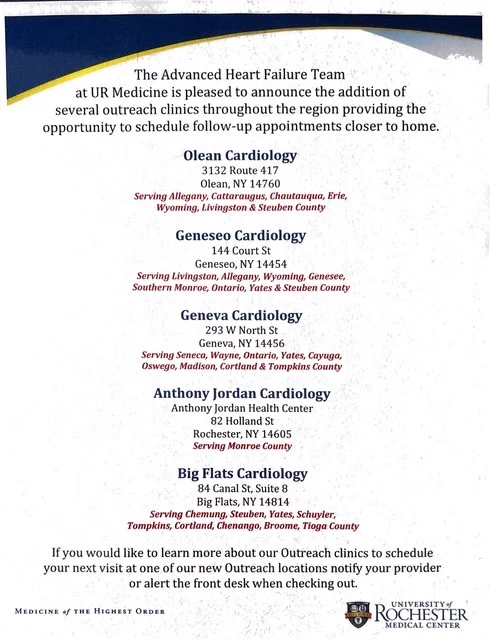 The Advanced Heart Failure Team at UR Medicine is pleased to announce the addition of several outreach clinics throughout the region providing the opportunity to schedule follow-up appointments closer to home.

Olean Cardiology
3132 Route 417
Olean, NY 14760
Serving Allegany, Cattaraugus, Chautauqua, Erie, Wyoming, Livingston & Steuben County

Geneseo Cardiology
144 Court St
Geneseo, NY 14454
Serving Livingston, Allegany, Wyoming, Genesee, Southern Monroe, Ontario, Yates & Steuben County

Geneva Cardiology
293 W North St
Geneva, NY 14456
Serving Seneca, Wayne, Ontario, Yates, Cayuga, Oswego, Madison, Cortland & Tompkins County

Anthony Jordan Cardiology
Anthony Jordan Health Center
82 Holland St
Rochester, NY 14605
Serving Monroe County

Big Flats Cardiology
84 Canal St, Suite 8
Big Flats, NY 14814
Serving Chemung, Steuben, Yates, Schuyler, Tompkins, Cortland, Chenango, Broome, Tioga County

If you would like to learn more about our Outreach clinics to schedule your next visit at one of our new Outreach locations notify your provider or alert the front desk when checking out.

MEDICINE of THE HIGHEST ORDER

UNIVERSITY of ROCHESTER MEDICAL CENTER